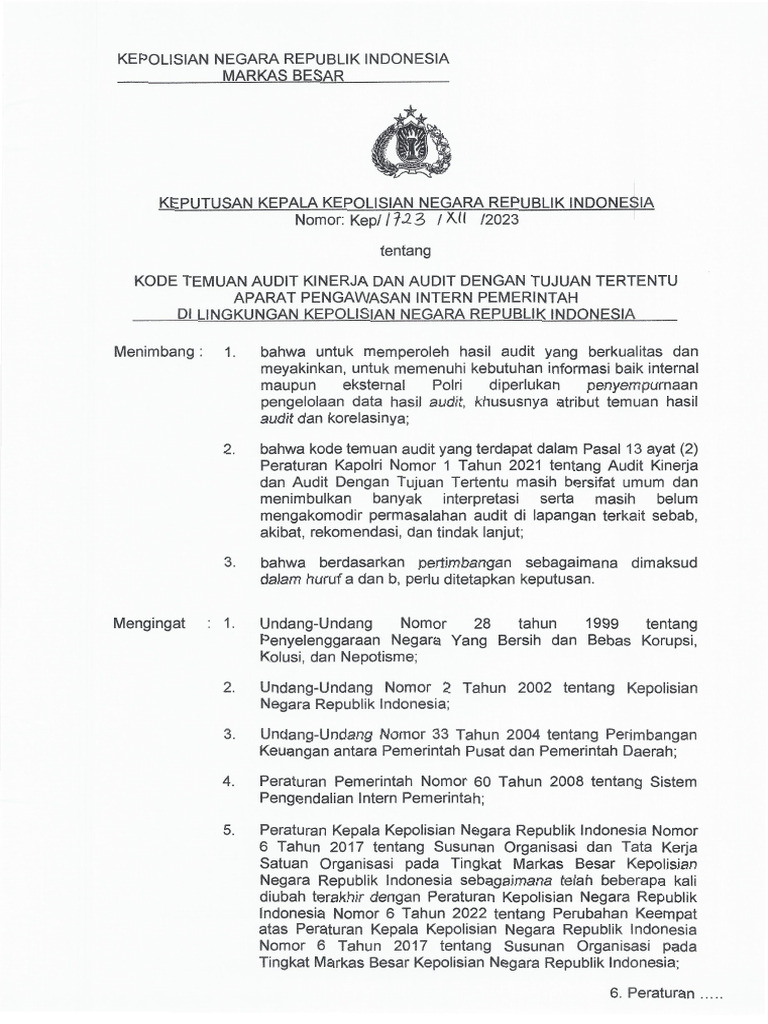 KEPOLISIAN NEGARA REPUBLIK INDONESIA
MARKAS BESAR

KEPUTUSAN KEPALA KEPOLISIAN NEGARA REPUBLIK INDONESIA
Nomor: Kep/ 1723 / XII /2023

tentang

KODE TEMUAN AUDIT KINERJA DAN AUDIT DENGAN TUJUAN TERTENTU
APARAT PENGAWASAN INTERN PEMERINTAH
DI LINGKUNGAN KEPOLISIAN NEGARA REPUBLIK INDONESIA

Menimbang : 1. bahwa untuk memperoleh hasil audit yang berkualitas dan meyakinkan, untuk memenuhi kebutuhan informasi baik internal maupun eksternal Polri diperlukan penyempurnaan pengelolaan data hasil audit, khususnya atribut temuan hasil audit dan korelasinya;

2. bahwa kode temuan audit yang terdapat dalam Pasal 13 ayat (2) Peraturan Kapolri Nomor 1 Tahun 2021 tentang Audit Kinerja dan Audit Dengan Tujuan Tertentu masih bersifat umum dan menimbulkan banyak interpretasi serta masih belum mengakomodir permasalahan audit di lapangan terkait sebab, akibat, rekomendasi, dan tindak lanjut;

3. bahwa berdasarkan pertimbangan sebagaimana dimaksud dalam huruf a dan b, perlu ditetapkan keputusan.

Mengingat : 1. Undang-Undang Nomor 28 tahun 1999 tentang Penyelenggaraan Negara Yang Bersih dan Bebas Korupsi, Kolusi, dan Nepotisme;

2. Undang-Undang Nomor 2 Tahun 2002 tentang Kepolisian Negara Republik Indonesia;

3. Undang-Undang Nomor 33 Tahun 2004 tentang Perimbangan Keuangan antara Pemerintah Pusat dan Pemerintah Daerah;

4. Peraturan Pemerintah Nomor 60 Tahun 2008 tentang Sistem Pengendalian Intern Pemerintah;

5. Peraturan Kepala Kepolisian Negara Republik Indonesia Nomor 6 Tahun 2017 tentang Susunan Organisasi dan Tata Kerja Satuan Organisasi pada Tingkat Markas Besar Kepolisian Negara Republik Indonesia sebagaimana telah beberapa kali diubah terakhir dengan Peraturan Kepolisian Negara Republik Indonesia Nomor 6 Tahun 2022 tentang Perubahan Keempat atas Peraturan Kepala Kepolisian Negara Republik Indonesia Nomor 6 Tahun 2017 tentang Susunan Organisasi pada Tingkat Markas Besar Kepolisian Negara Republik Indonesia;

6. Peraturan .....